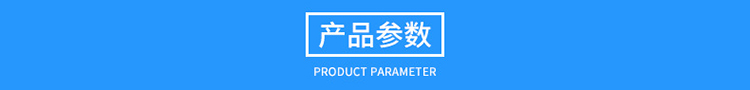 产品参数

PRODUCT PARAMETER